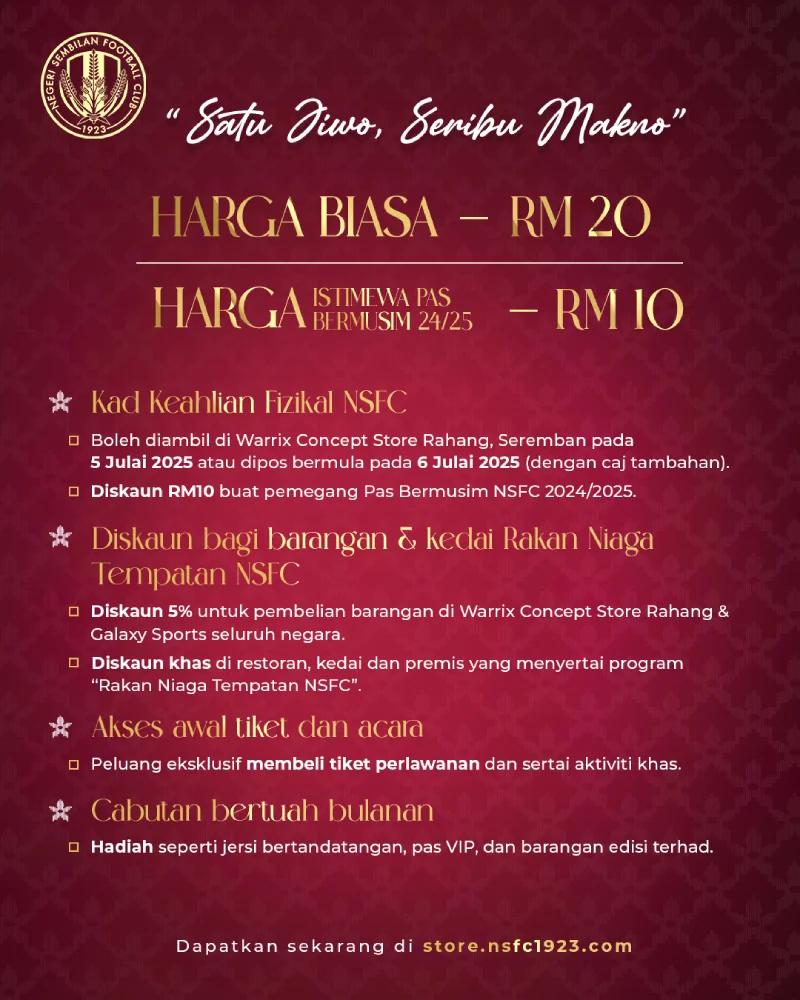 NEGERI SEMBILAN FOOTBALL CLUB
1923

"Satu Jiwo, Seribu Makno"

HARGA BIASA – RM 20

HARGA ISTIMEWA PAS BERMUSIM 24/25 – RM 10

Kad Keahlian Fizikal NSFC

Boleh diambil di Warrix Concept Store Rahang, Seremban pada 5 Julai 2025 atau dipos bermula pada 6 Julai 2025 (dengan caj tambahan).

Diskaun RM10 buat pemegang Pas Bermusim NSFC 2024/2025.

Diskaun bagi barangan & kedai Rakan Niaga Tempatan NSFC

Diskaun 5% untuk pembelian barangan di Warrix Concept Store Rahang & Galaxy Sports seluruh negara.

Diskaun khas di restoran, kedai dan premis yang menyertai program "Rakan Niaga Tempatan NSFC".

Akses awal tiket dan acara

Peluang eksklusif membeli tiket perlawanan dan sertai aktiviti khas.

Cabutan bertuah bulanan

Hadiah seperti jersi bertandatangan, pas VIP, dan barangan edisi terhad.

Dapatkan sekarang di store.nsfc1923.com